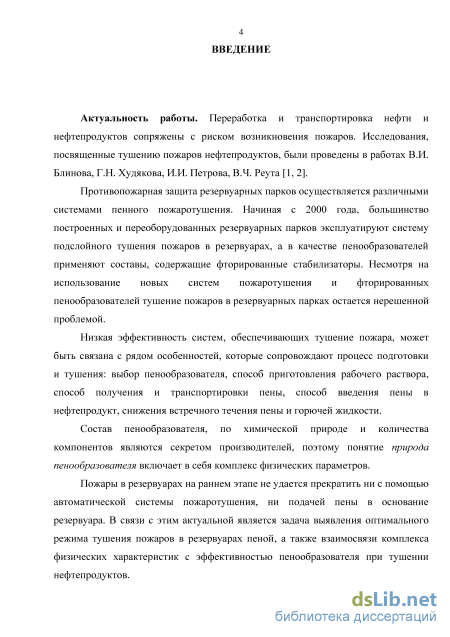 4

ВВЕДЕНИЕ

Актуальность работы. Переработка и транспортировка нефти и нефтепродуктов сопряжены с риском возникновения пожаров. Исследования, посвященные тушению пожаров нефтепродуктов, были проведены в работах В.И. Блинова, Г.Н. Худякова, И.И. Петрова, В.Ч. Реута [1, 2].

Противопожарная защита резервуарных парков осуществляется различными системами пенного пожаротушения. Начиная с 2000 года, большинство построенных и переоборудованных резервуарных парков эксплуатируют систему подслойного тушения пожаров в резервуарах, а в качестве пенообразователей применяют составы, содержащие фторированные стабилизаторы. Несмотря на использование новых систем пожаротушения и фторированных пенообразователей тушение пожаров в резервуарных парках остается нерешенной проблемой.

Низкая эффективность систем, обеспечивающих тушение пожара, может быть связана с рядом особенностей, которые сопровождают процесс подготовки и тушения: выбор пенообразователя, способ приготовления рабочего раствора, способ получения и транспортировки пены, способ введения пены в нефтепродукт, снижения встречного течения пены и горючей жидкости.

Состав пенообразователя, по химической природе и количества компонентов являются секретом производителей, поэтому понятие природа пенообразователя включает в себя комплекс физических параметров.

Пожары в резервуарах на раннем этапе не удается прекратить ни с помощью автоматической системы пожаротушения, ни подачей пены в основание резервуара. В связи с этим актуальной является задача выявления оптимального режима тушения пожаров в резервуарах пеной, а также взаимосвязи комплекса физических характеристик с эффективностью пенообразователя при тушении нефтепродуктов.

dsLib.net
библиотека диссертаций